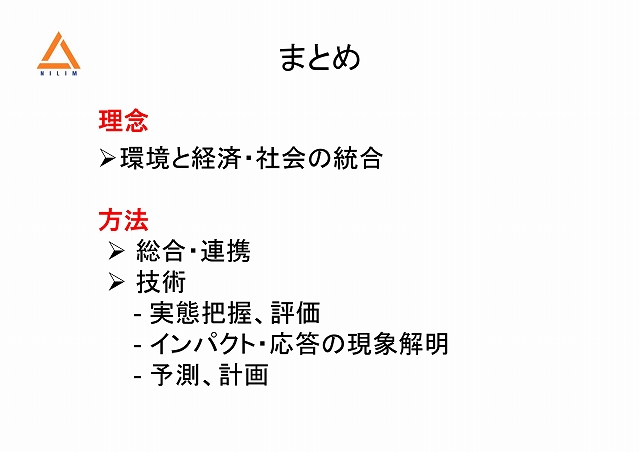 NILIM

まとめ

理念

➢環境と経済・社会の統合

方法

➢ 総合・連携
➢ 技術
- 実態把握、評価
- インパクト・応答の現象解明
- 予測、計画